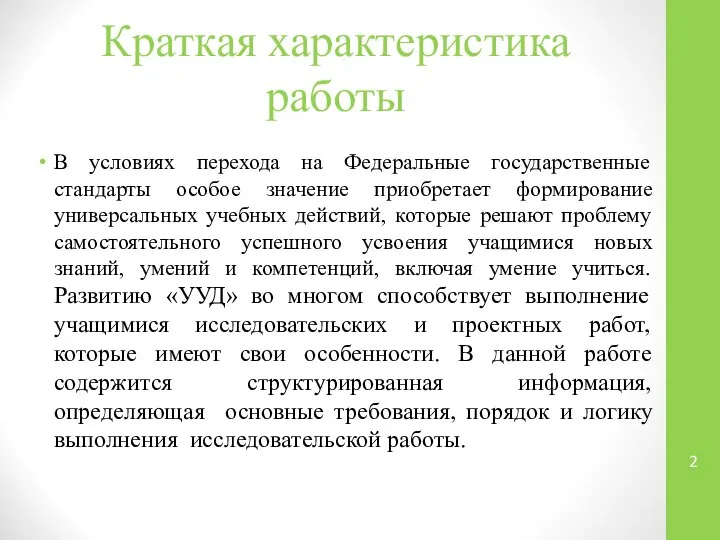 Краткая характеристика работы

• В условиях перехода на Федеральные государственные стандарты особое значение приобретает формирование универсальных учебных действий, которые решают проблему самостоятельного успешного усвоения учащимися новых знаний, умений и компетенций, включая умение учиться. Развитию «УУД» во многом способствует выполнение учащимися исследовательских и проектных работ, которые имеют свои особенности. В данной работе содержится структурированная информация, определяющая основные требования, порядок и логику выполнения исследовательской работы.

2